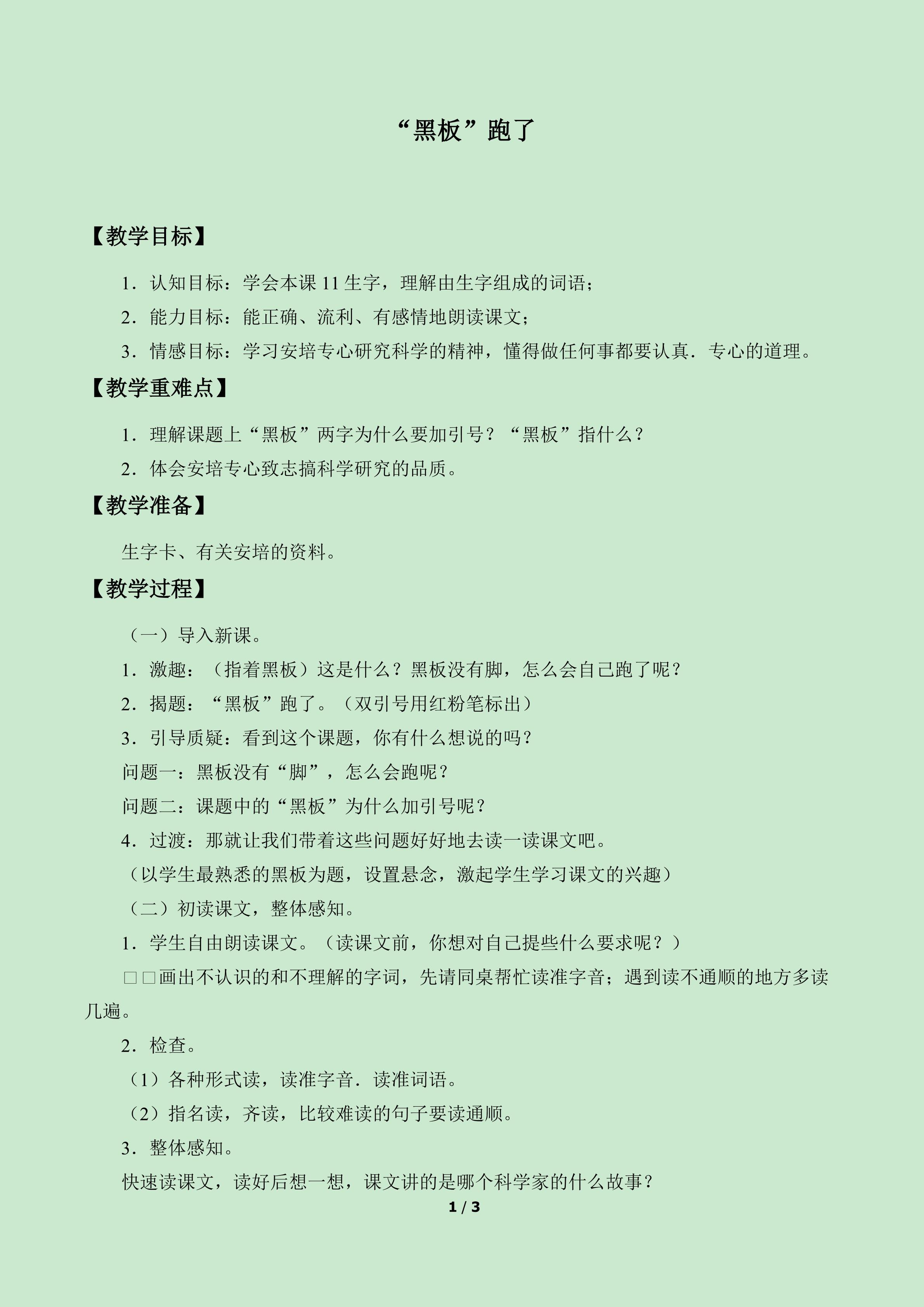 “黑板”跑了

【教学目标】

1．认知目标：学会本课11生字，理解由生字组成的词语；

2．能力目标：能正确、流利、有感情地朗读课文；

3．情感目标：学习安培专心研究科学的精神，懂得做任何事都要认真．专心的道理。

【教学重难点】

1．理解课题上“黑板”两字为什么要加引号？“黑板”指什么？

2．体会安培专心致志搞科学研究的品质。

【教学准备】

生字卡、有关安培的资料。

【教学过程】

（一）导入新课。

1．激趣：（指着黑板）这是什么？黑板没有脚，怎么会自己跑了呢？

2．揭题：“黑板”跑了。（双引号用红粉笔标出）

3．引导质疑：看到这个课题，你有什么想说的吗？

问题一：黑板没有“脚”，怎么会跑呢？

问题二：课题中的“黑板”为什么加引号呢？

4．过渡：那就让我们带着这些问题好好地去读一读课文吧。

（以学生最熟悉的黑板为题，设置悬念，激起学生学习课文的兴趣）

（二）初读课文，整体感知。

1．学生自由朗读课文。（读课文前，你想对自己提些什么要求呢？）

□□画出不认识的和不理解的字词，先请同桌帮忙读准字音；遇到读不通顺的地方多读几遍。

2．检查。

（1）各种形式读，读准字音．读准词语。

（2）指名读，齐读，比较难读的句子要读通顺。

3．整体感知。

快速读课文，读好后想一想，课文讲的是哪个科学家的什么故事？

1 / 3